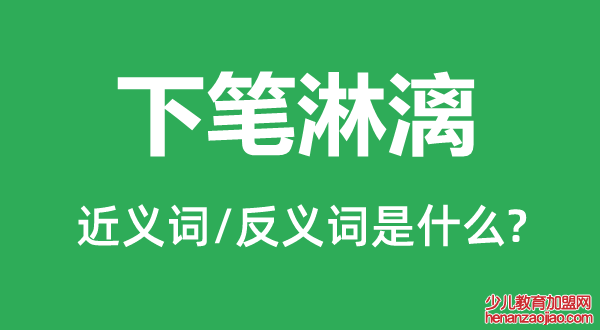 下笔淋漓

近义词/反义词是什么?

少儿教育加盟网
henanzaojiao.com